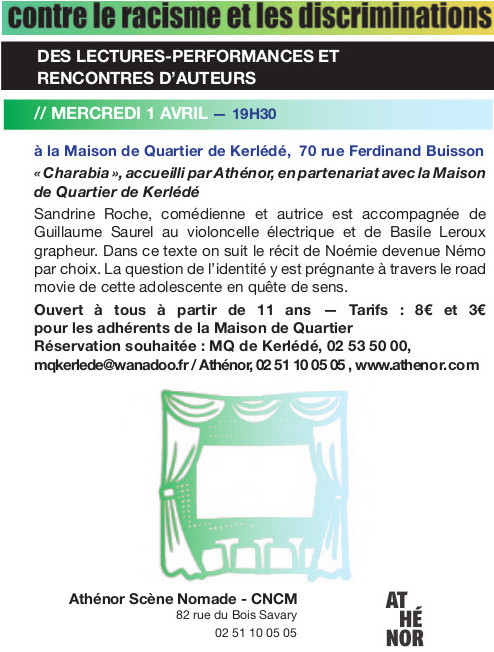 contre le racisme et les discriminations

DES LECTURES-PERFORMANCES ET RENCONTRES D'AUTEURS

// MERCREDI 1 AVRIL — 19H30

à la Maison de Quartier de Kerlédé, 70 rue Ferdinand Buisson

« Charabia », accueilli par Athénor, en partenariat avec la Maison de Quartier de Kerlédé

Sandrine Roche, comédienne et autrice est accompagnée de Guillaume Saurel au violoncelle électrique et de Basile Leroux grapheur. Dans ce texte on suit le récit de Noémie devenue Némo par choix. La question de l'identité y est prégnante à travers le road movie de cette adolescente en quête de sens.

Ouvert à tous à partir de 11 ans — Tarifs : 8€ et 3€ pour les adhérents de la Maison de Quartier
Réservation souhaitée : MQ de Kerlédé, 02 53 50 00, mqkerlede@wanadoo.fr / Athénor, 02 51 10 05 05 , www.athenor.com

Athénor Scène Nomade - CNCM
82 rue du Bois Savary
02 51 10 05 05

AT
HÉ
NOR